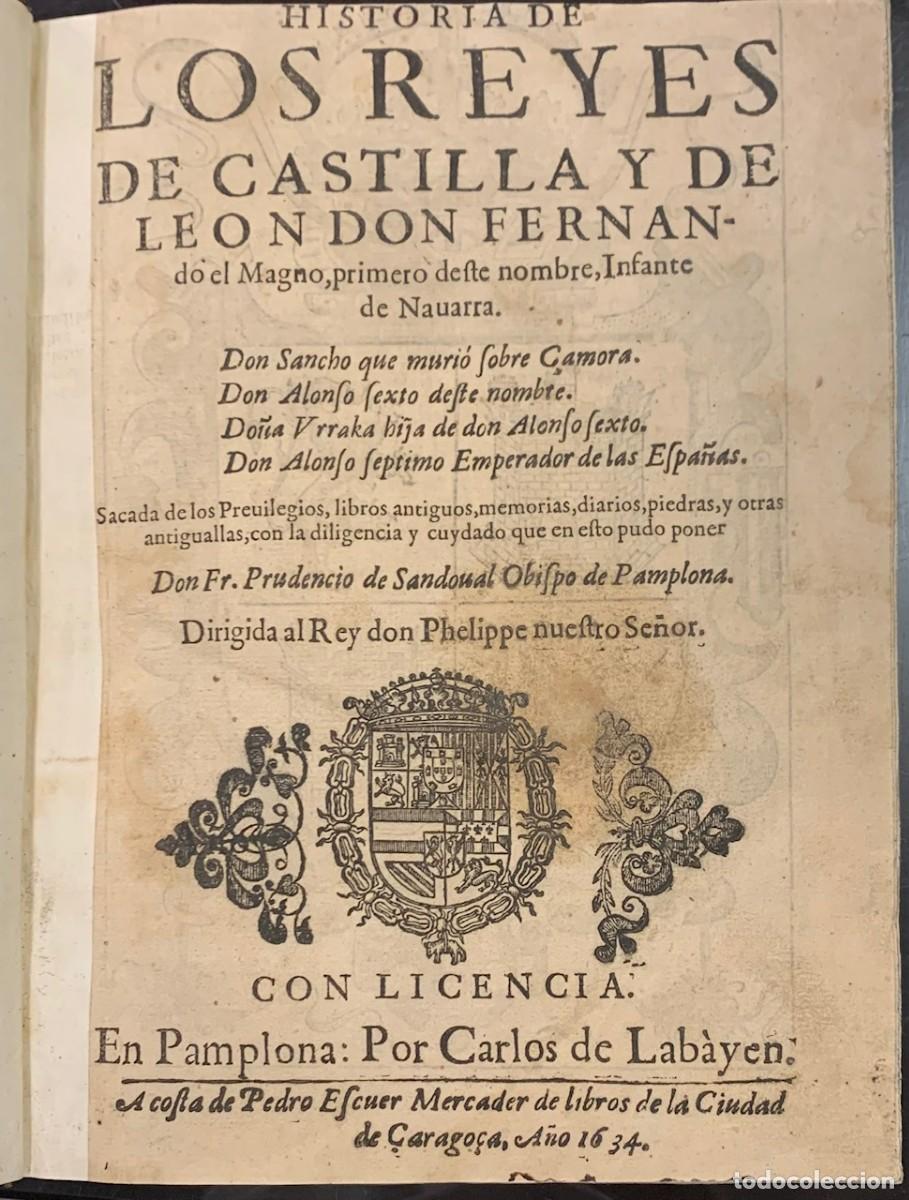 HISTORIA DE
LOS REYES
DE CASTILLA Y DE
LEON DON FERNANdo el Magno, primero deste nombre, Infante de Nauarra.

Don Sancho que murió sobre Çamora.
Don Alonso sexto deste nombre.
Doña Vrraka hija de don Alonso sexto.
Don Alonso septimo Emperador de las Españas.

Sacada de los Preuilegios, libros antiguos, memorias, diarios, piedras, y otras antiguallas, con la diligencia y cuydado que en esto pudo poner

Don Fr. Prudencio de Sandoual Obispo de Pamplona.

Dirigida al Rey don Phelippe nuestro Señor.

CON LICENCIA.

En Pamplona: Por Carlos de Labàyen.

A costa de Pedro Escuer Mercader de libros de la Ciudad de Çaragoça, Año 1634.

todocoleccion